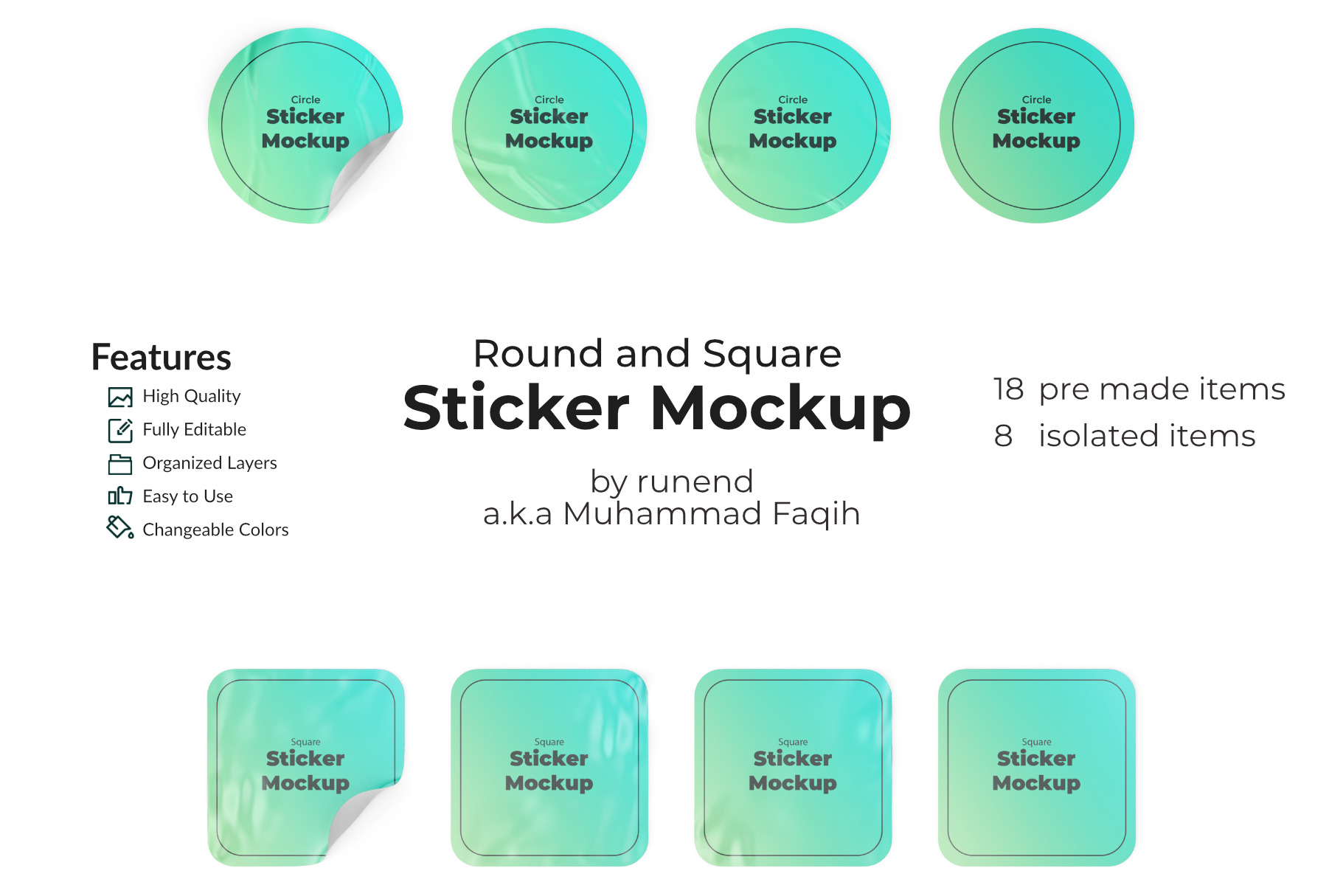 Circle
Sticker
Mockup

Circle
Sticker
Mockup

Circle
Sticker
Mockup

Circle
Sticker
Mockup

Features
High Quality
Fully Editable
Organized Layers
Easy to Use
Changeable Colors

Round and Square
Sticker Mockup

by runend
a.k.a Muhammad Faqih

18 pre made items
8 isolated items

Square
Sticker
Mockup

Square
Sticker
Mockup

Square
Sticker
Mockup

Square
Sticker
Mockup